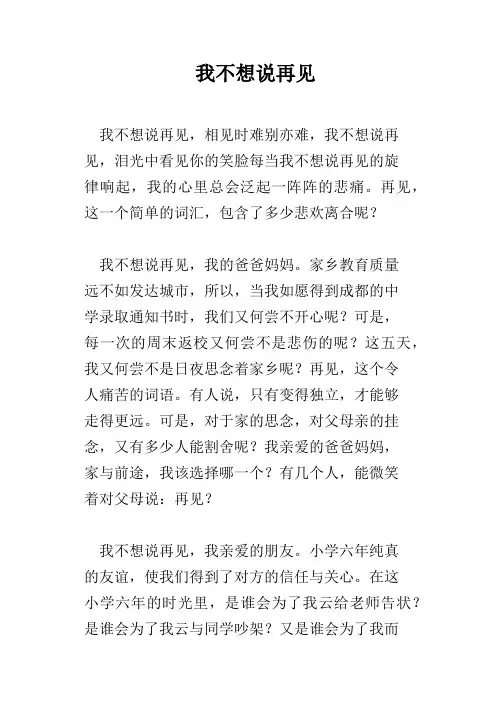 我不想说再见

我不想说再见，相见时难别亦难，我不想说再见，泪光中看见你的笑脸每当我不想说再见的旋律响起，我的心里总会泛起一阵阵的悲痛。再见，这一个简单的词汇，包含了多少悲欢离合呢？

我不想说再见，我的爸爸妈妈。家乡教育质量远不如发达城市，所以，当我如愿得到成都的中学录取通知书时，我们又何尝不开心呢？可是，每一次的周末返校又何尝不是悲伤的呢？这五天，我又何尝不是日夜思念着家乡呢？再见，这个令人痛苦的词语。有人说，只有变得独立，才能够走得更远。可是，对于家的思念，对父母亲的挂念，又有多少人能割舍呢？我亲爱的爸爸妈妈，家与前途，我该选择哪一个？有几个人，能微笑着对父母说：再见？

我不想说再见，我亲爱的朋友。小学六年纯真的友谊，使我们得到了对方的信任与关心。在这小学六年的时光里，是谁会为了我云给老师告状？是谁会为了我云与同学吵架？又是谁会为了我而